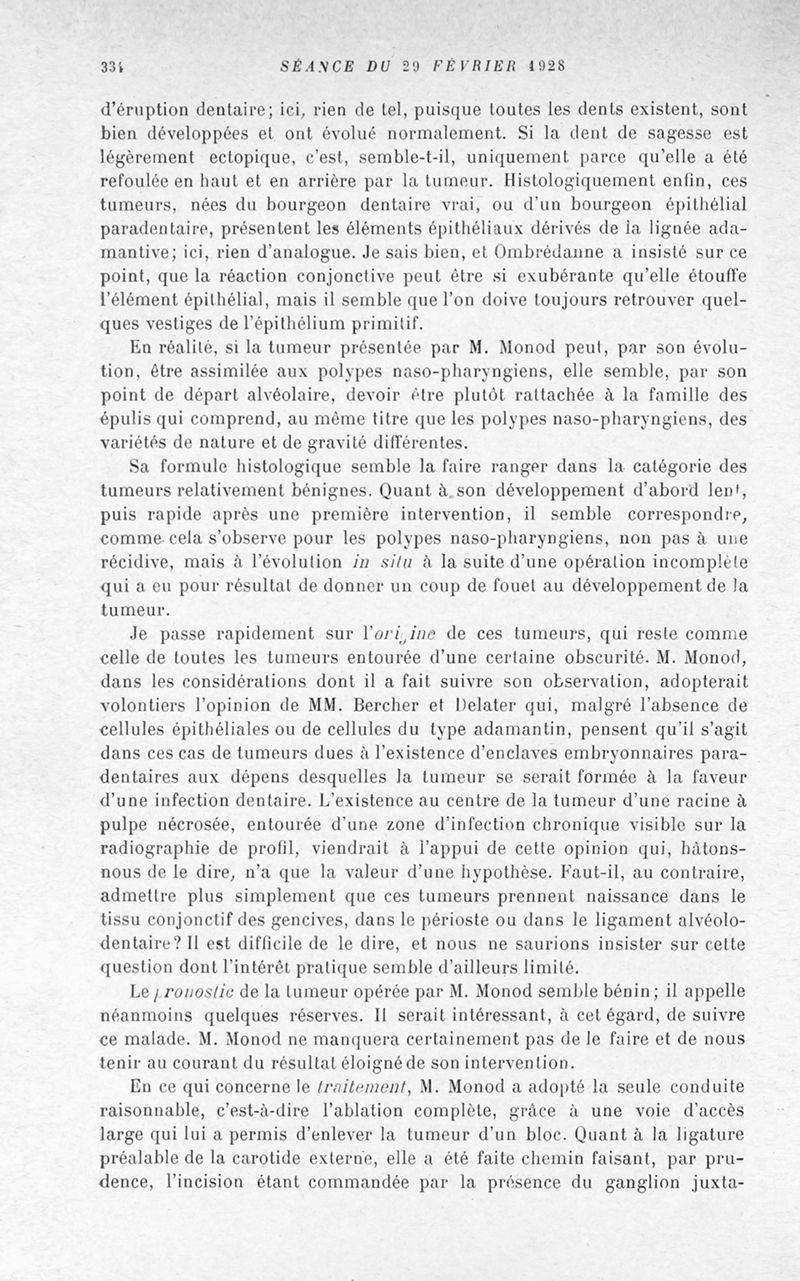 334 SÉANCE DU 29 FÉVRIER 1928

d'éruption dentaire; ici, rien de tel, puisque toutes les dents existent, sont bien développées et ont évolué normalement. Si la dent de sagesse est légèrement ectopique, c'est, semble-t-il, uniquement parce qu'elle a été refoulée en haut et en arrière par la tumeur. Histologiquement enfin, ces tumeurs, nées du bourgeon dentaire vrai, ou d'un bourgeon épithélial paradentaire, présentent les éléments épithéliaux dérivés de la lignée adamantive; ici, rien d'analogue. Je sais bien, et Ombrédanne a insisté sur ce point, que la réaction conjonctive peut être si exubérante qu'elle étouffe l'élément épithélial, mais il semble que l'on doive toujours retrouver quelques vestiges de l'épithélium primitif.

En réalité, si la tumeur présentée par M. Monod peut, par son évolution, être assimilée aux polypes naso-pharyngiens, elle semble, par son point de départ alvéolaire, devoir être plutôt rattachée à la famille des épulis qui comprend, au même titre que les polypes naso-pharyngiens, des variétés de nature et de gravité différentes.

Sa formule histologique semble la faire ranger dans la catégorie des tumeurs relativement bénignes. Quant à son développement d'abord lent, puis rapide après une première intervention, il semble correspondre, comme cela s'observe pour les polypes naso-pharyngiens, non pas à une récidive, mais à l'évolution in situ à la suite d'une opération incomplète qui a eu pour résultat de donner un coup de fouet au développement de la tumeur.

Je passe rapidement sur l'origine de ces tumeurs, qui reste comme celle de toutes les tumeurs entourée d'une certaine obscurité. M. Monod, dans les considérations dont il a fait suivre son observation, adopterait volontiers l'opinion de MM. Bercher et Delater qui, malgré l'absence de cellules épithéliales ou de cellules du type adamantin, pensent qu'il s'agit dans ces cas de tumeurs dues à l'existence d'enclaves embryonnaires paradentaires aux dépens desquelles la tumeur se serait formée à la faveur d'une infection dentaire. L'existence au centre de la tumeur d'une racine à pulpe nécrosée, entourée d'une zone d'infection chronique visible sur la radiographie de profil, viendrait à l'appui de cette opinion qui, hâtons-nous de le dire, n'a que la valeur d'une hypothèse. Faut-il, au contraire, admettre plus simplement que ces tumeurs prennent naissance dans le tissu conjonctif des gencives, dans le périoste ou dans le ligament alvéolo-dentaire? Il est difficile de le dire, et nous ne saurions insister sur cette question dont l'intérêt pratique semble d'ailleurs limité.

Le pronostic de la tumeur opérée par M. Monod semble bénin; il appelle néanmoins quelques réserves. Il serait intéressant, à cet égard, de suivre ce malade. M. Monod ne manquera certainement pas de le faire et de nous tenir au courant du résultat éloigné de son intervention.

En ce qui concerne le traitement, M. Monod a adopté la seule conduite raisonnable, c'est-à-dire l'ablation complète, grâce à une voie d'accès large qui lui a permis d'enlever la tumeur d'un bloc. Quant à la ligature préalable de la carotide externe, elle a été faite chemin faisant, par prudence, l'incision étant commandée par la présence du ganglion juxta-